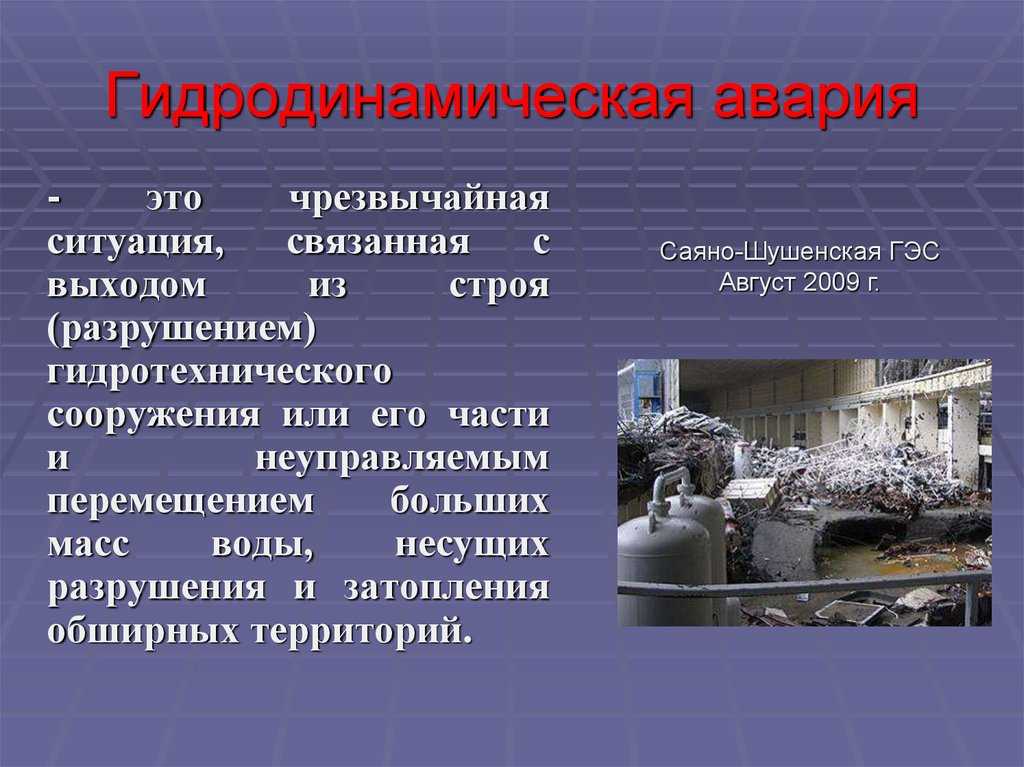 Гидродинамическая авария

- это чрезвычайная ситуация, связанная с выходом из строя (разрушением) гидротехнического сооружения или его части и неуправляемым перемещением больших масс воды, несущих разрушения и затопления обширных территорий.

Саяно-Шушенская ГЭС
Август 2009 г.